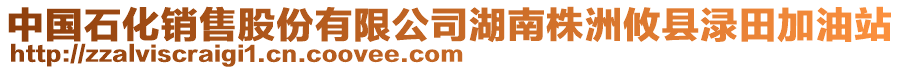 中国石化销售股份有限公司湖南株洲攸县渌田加油站
http://zzalviscraigi1.cn.coovee.com